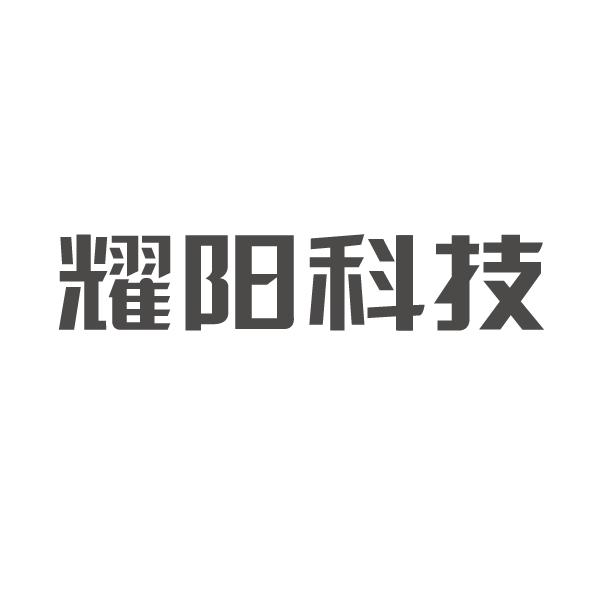 耀阳科技